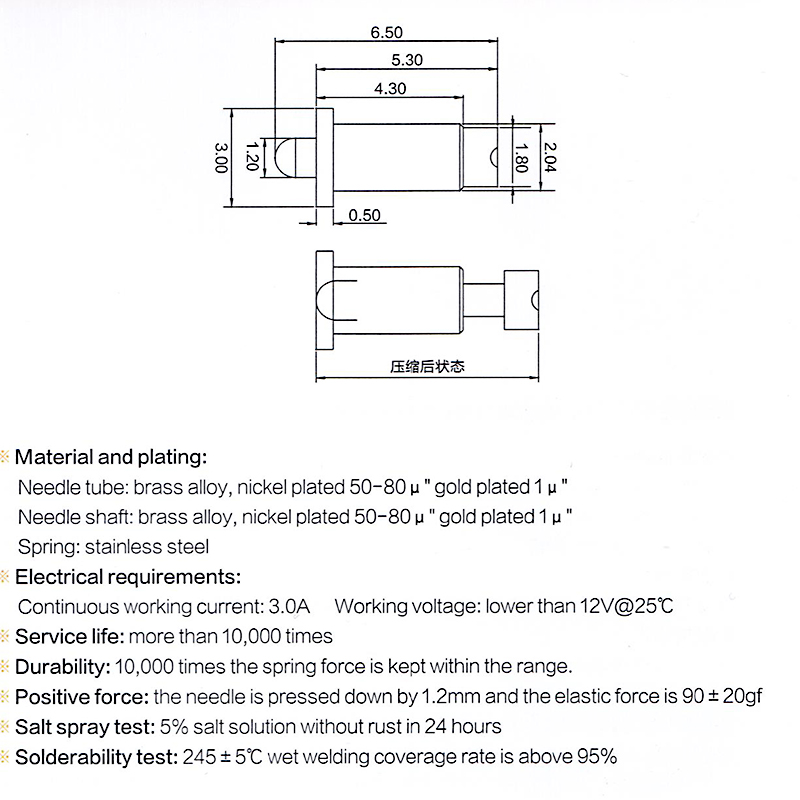 6.50

5.30

4.30

3.00

1.20

1.80

2.04

0.50

压缩后状态

※ Material and plating:

Needle tube: brass alloy, nickel plated 50-80 μ " gold plated 1 μ "

Needle shaft: brass alloy, nickel plated 50-80 μ " gold plated 1 μ "

Spring: stainless steel

※ Electrical requirements:

Continuous working current: 3.0A Working voltage: lower than 12V@25℃

※ Service life: more than 10,000 times

※ Durability: 10,000 times the spring force is kept within the range.

※ Positive force: the needle is pressed down by 1.2mm and the elastic force is 90 ± 20gf

※ Salt spray test: 5% salt solution without rust in 24 hours

※ Solderability test: 245 ± 5℃ wet welding coverage rate is above 95%